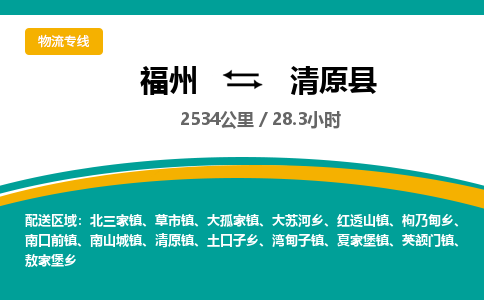 物流专线

福州 ⇆ 清原县

2534公里 / 28.3小时

配送区域：北三家镇、草市镇、大孤家镇、大苏河乡、红透山镇、枸乃甸乡、南口前镇、南山城镇、清原镇、土口子乡、湾甸子镇、夏家堡镇、英额门镇、敖家堡乡